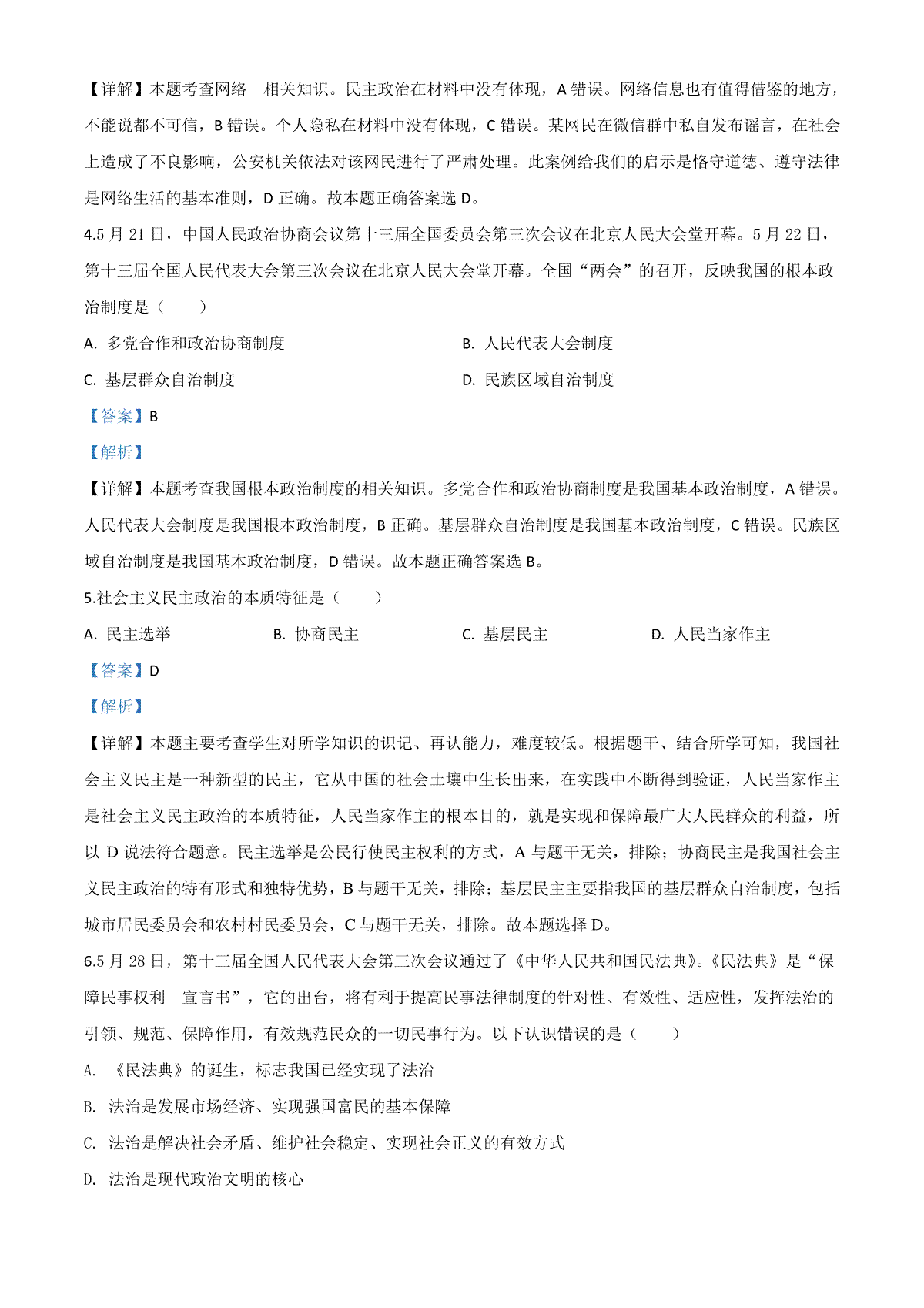 【详解】本题考查网络 相关知识。民主政治在材料中没有体现，A 错误。网络信息也有值得借鉴的地方，不能说都不可信，B 错误。个人隐私在材料中没有体现，C 错误。某网民在微信群中私自发布谣言，在社会上造成了不良影响，公安机关依法对该网民进行了严肃处理。此案例给我们的启示是恪守道德、遵守法律是网络生活的基本准则，D 正确。故本题正确答案选 D。

4.5 月 21 日，中国人民政治协商会议第十三届全国委员会第三次会议在北京人民大会堂开幕。5 月 22 日，第十三届全国人民代表大会第三次会议在北京人民大会堂开幕。全国“两会”的召开，反映我国的根本政治制度是（　　）

A. 多党合作和政治协商制度

B. 人民代表大会制度

C. 基层群众自治制度

D. 民族区域自治制度

【答案】B

【解析】

【详解】本题考查我国根本政治制度的相关知识。多党合作和政治协商制度是我国基本政治制度，A 错误。人民代表大会制度是我国根本政治制度，B 正确。基层群众自治制度是我国基本政治制度，C 错误。民族区域自治制度是我国基本政治制度，D 错误。故本题正确答案选 B。

5.社会主义民主政治的本质特征是（　　）

A. 民主选举

B. 协商民主

C. 基层民主

D. 人民当家作主

【答案】D

【解析】

【详解】本题主要考查学生对所学知识的识记、再认能力，难度较低。根据题干、结合所学可知，我国社会主义民主是一种新型的民主，它从中国的社会土壤中生长出来，在实践中不断得到验证，人民当家作主是社会主义民主政治的本质特征，人民当家作主的根本目的，就是实现和保障最广大人民群众的利益，所以 D 说法符合题意。民主选举是公民行使民主权利的方式，A 与题干无关，排除；协商民主是我国社会主义民主政治的特有形式和独特优势，B 与题干无关，排除；基层民主主要指我国的基层群众自治制度，包括城市居民委员会和农村村民委员会，C 与题干无关，排除。故本题选择 D。

6.5 月 28 日，第十三届全国人民代表大会第三次会议通过了《中华人民共和国民法典》。《民法典》是“保障民事权利 宣言书”，它的出台，将有利于提高民事法律制度的针对性、有效性、适应性，发挥法治的引领、规范、保障作用，有效规范民众的一切民事行为。以下认识错误的是（　　）

A. 《民法典》的诞生，标志我国已经实现了法治

B. 法治是发展市场经济、实现强国富民的基本保障

C. 法治是解决社会矛盾、维护社会稳定、实现社会正义的有效方式

D. 法治是现代政治文明的核心